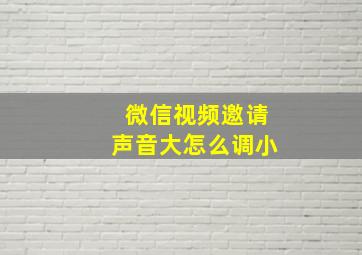 微信视频邀请
声音大怎么调小